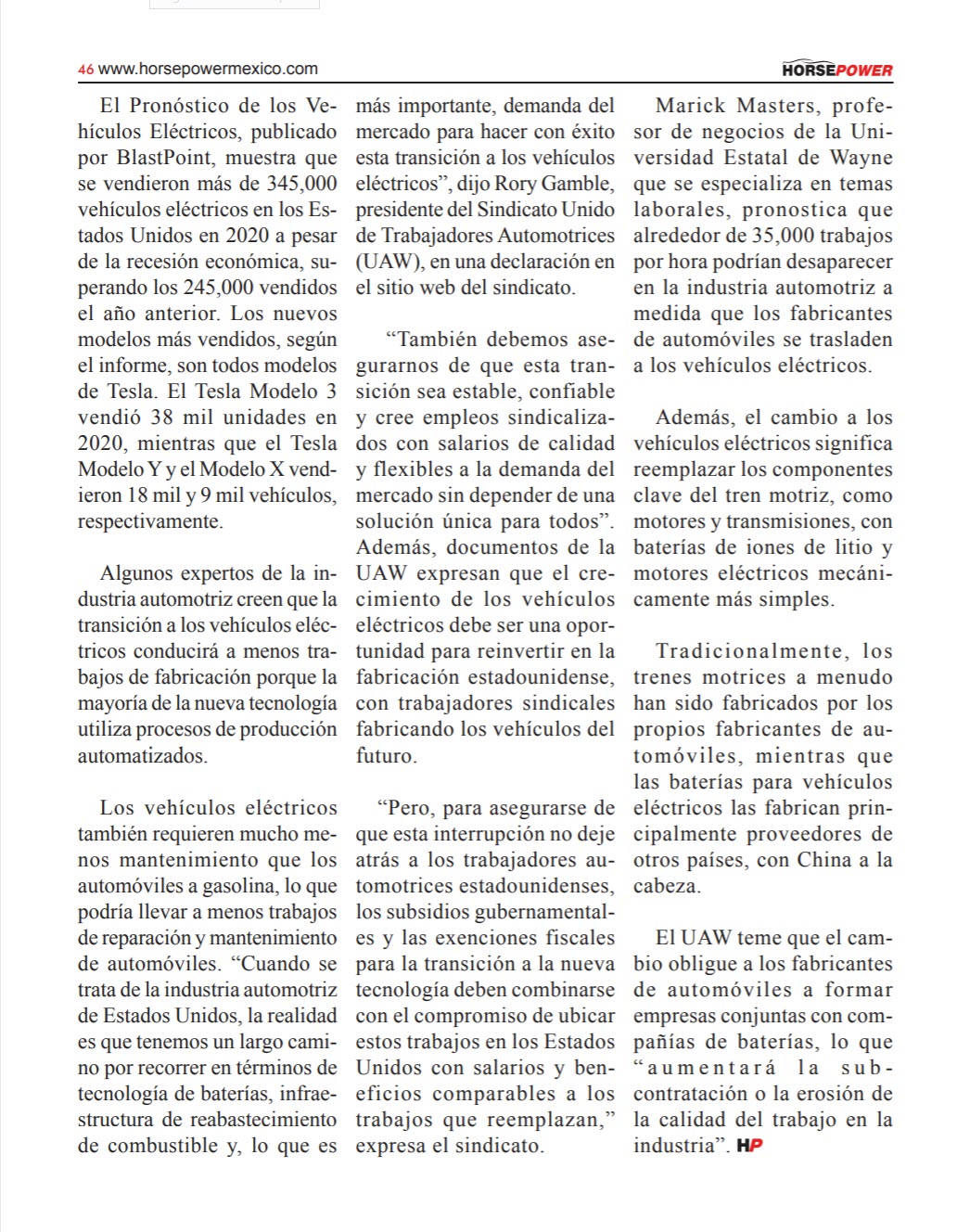 46 www.horsepowermexico.com

HORSEPOWER

El Pronóstico de los Vehículos Eléctricos, publicado por BlastPoint, muestra que se vendieron más de 345,000 vehículos eléctricos en los Estados Unidos en 2020 a pesar de la recesión económica, superando los 245,000 vendidos el año anterior. Los nuevos modelos más vendidos, según el informe, son todos modelos de Tesla. El Tesla Modelo 3 vendió 38 mil unidades en 2020, mientras que el Tesla Modelo Y y el Modelo X vendieron 18 mil y 9 mil vehículos, respectivamente.

Algunos expertos de la industria automotriz creen que la transición a los vehículos eléctricos conducirá a menos trabajos de fabricación porque la mayoría de la nueva tecnología utiliza procesos de producción automatizados.

Los vehículos eléctricos también requieren mucho menos mantenimiento que los automóviles a gasolina, lo que podría llevar a menos trabajos de reparación y mantenimiento de automóviles. “Cuando se trata de la industria automotriz de Estados Unidos, la realidad es que tenemos un largo camino por recorrer en términos de tecnología de baterías, infraestructura de reabastecimiento de combustible y, lo que es más importante, demanda del mercado para hacer con éxito esta transición a los vehículos eléctricos”, dijo Rory Gamble, presidente del Sindicato Unido de Trabajadores Automotrices (UAW), en una declaración en el sitio web del sindicato.

“También debemos asegurarnos de que esta transición sea estable, confiable y cree empleos sindicalizados con salarios de calidad y flexibles a la demanda del mercado sin depender de una solución única para todos”. Además, documentos de la UAW expresan que el crecimiento de los vehículos eléctricos debe ser una oportunidad para reinvertir en la fabricación estadounidense, con trabajadores sindicales fabricando los vehículos del futuro.

“Pero, para asegurarse de que esta interrupción no deje atrás a los trabajadores automotrices estadounidenses, los subsidios gubernamentales y las exenciones fiscales para la transición a la nueva tecnología deben combinarse con el compromiso de ubicar estos trabajos en los Estados Unidos con salarios y beneficios comparables a los trabajos que reemplazan,” expresa el sindicato.

Marick Masters, profesor de negocios de la Universidad Estatal de Wayne que se especializa en temas laborales, pronostica que alrededor de 35,000 trabajos por hora podrían desaparecer en la industria automotriz a medida que los fabricantes de automóviles se trasladen a los vehículos eléctricos.

Además, el cambio a los vehículos eléctricos significa reemplazar los componentes clave del tren motriz, como motores y transmisiones, con baterías de iones de litio y motores eléctricos mecánicamente más simples.

Tradicionalmente, los trenes motrices a menudo han sido fabricados por los propios fabricantes de automóviles, mientras que las baterías para vehículos eléctricos las fabrican principalmente proveedores de otros países, con China a la cabeza.

El UAW teme que el cambio obligue a los fabricantes de automóviles a formar empresas conjuntas con compañías de baterías, lo que “aumentará la subcontratación o la erosión de la calidad del trabajo en la industria”. HP